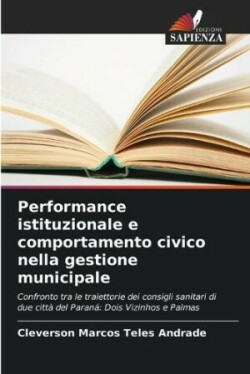 EDIZIONI
SAPIENZA

Performance istituzionale e comportamento civico nella gestione municipale

Confronto tra le traiettorie dei consigli sanitari di due città del Paraná: Dois Vizinhos e Palmas

Cleverson Marcos Teles Andrade